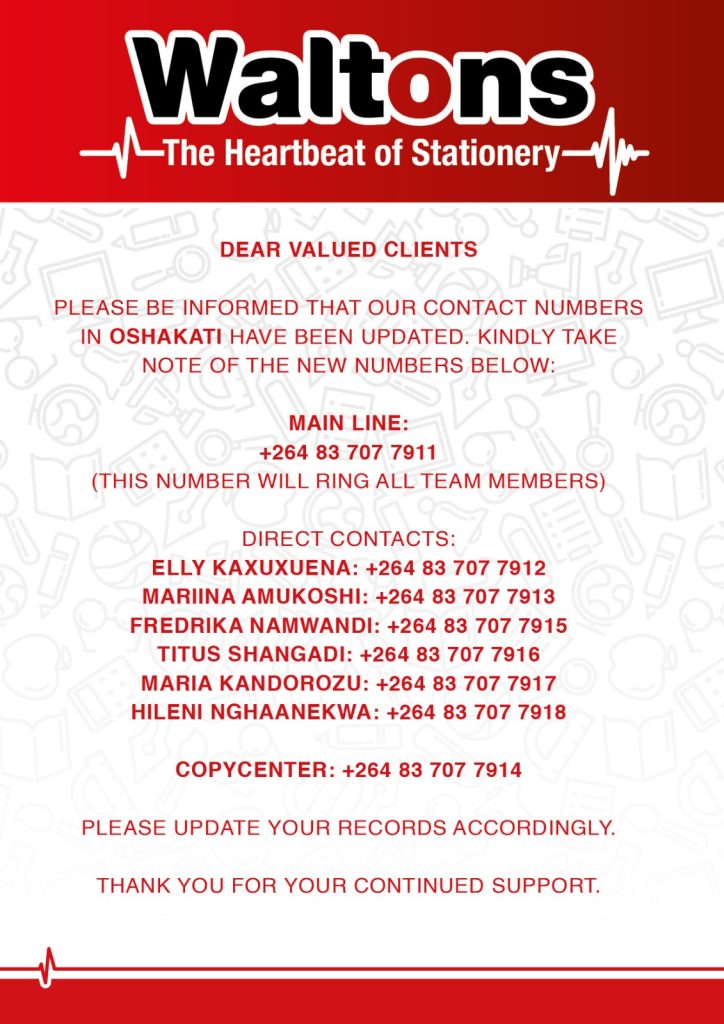 Waltons
The Heartbeat of Stationery

DEAR VALUED CLIENTS

PLEASE BE INFORMED THAT OUR CONTACT NUMBERS IN OSHAKATI HAVE BEEN UPDATED. KINDLY TAKE NOTE OF THE NEW NUMBERS BELOW:

MAIN LINE:
+264 83 707 7911
(THIS NUMBER WILL RING ALL TEAM MEMBERS)

DIRECT CONTACTS:
ELLY KAXUXUENA: +264 83 707 7912
MARIINA AMUKOSHI: +264 83 707 7913
FREDRIKA NAMWANDI: +264 83 707 7915
TITUS SHANGADI: +264 83 707 7916
MARIA KANDOROZU: +264 83 707 7917
HILENI NGHAANEKWA: +264 83 707 7918

COPYCENTER: +264 83 707 7914

PLEASE UPDATE YOUR RECORDS ACCORDINGLY.

THANK YOU FOR YOUR CONTINUED SUPPORT.